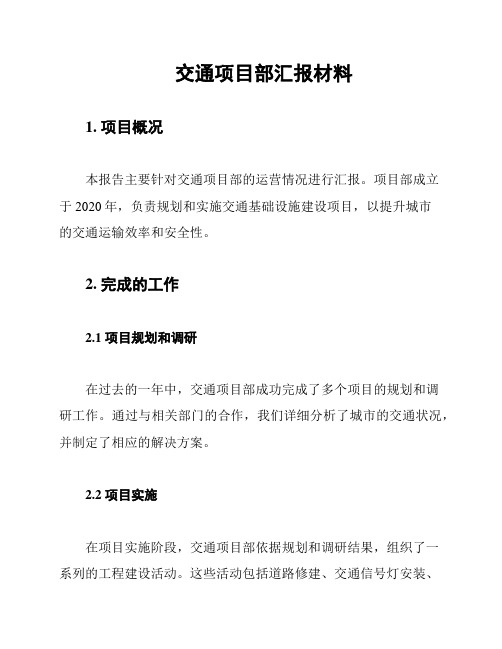 交通项目部汇报材料

1. 项目概况

本报告主要针对交通项目部的运营情况进行汇报。项目部成立于 2020 年，负责规划和实施交通基础设施建设项目，以提升城市的交通运输效率和安全性。

2. 完成的工作

2.1 项目规划和调研

在过去的一年中，交通项目部成功完成了多个项目的规划和调研工作。通过与相关部门的合作，我们详细分析了城市的交通状况，并制定了相应的解决方案。

2.2 项目实施

在项目实施阶段，交通项目部依据规划和调研结果，组织了一系列的工程建设活动。这些活动包括道路修建、交通信号灯安装、